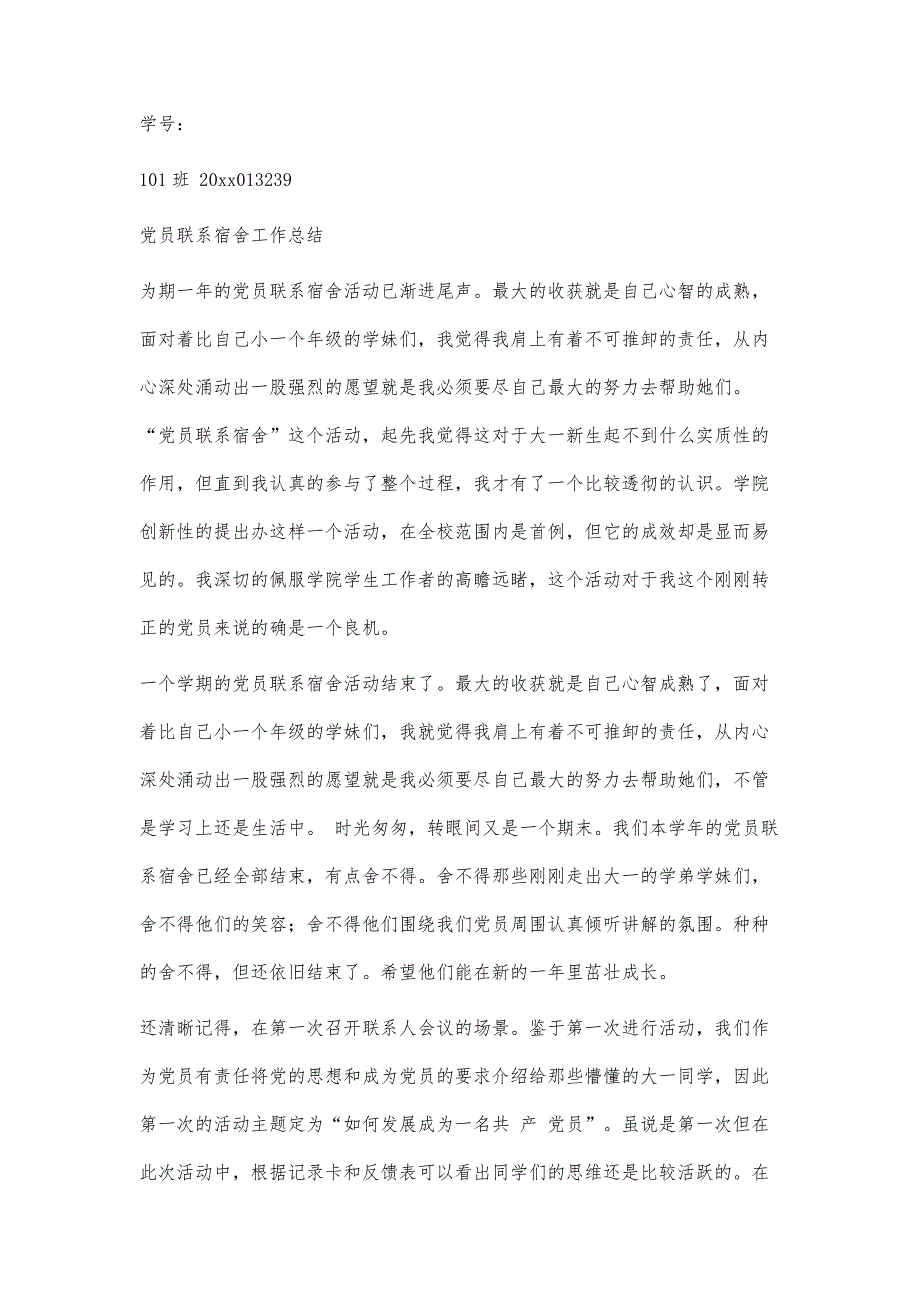 学号：

101 班 20xx013239

党员联系宿舍工作总结

为期一年的党员联系宿舍活动已渐进尾声。最大的收获就是自己心智的成熟，面对着比自己小一个年级的学妹们，我觉得我肩上有着不可推卸的责任，从内心深处涌动出一股强烈的愿望就是我必须要尽自己最大的努力去帮助她们。“党员联系宿舍”这个活动，起先我觉得这对于大一新生起不到什么实质性的作用，但直到我认真的参与了整个过程，我才有了一个比较透彻的认识。学院创新性的提出办这样一个活动，在全校范围内是首例，但它的成效却是显而易见的。我深切的佩服学院学生工作者的高瞻远睹，这个活动对于我这个刚刚转正的党员来说的确是一个良机。

一个学期的党员联系宿舍活动结束了。最大的收获就是自己心智成熟了，面对着比自己小一个年级的学妹们，我就觉得我肩上有着不可推卸的责任，从内心深处涌动出一股强烈的愿望就是我必须要尽自己最大的努力去帮助她们，不管是学习上还是生活中。 时光匆匆，转眼间又是一个期末。我们本学年的党员联系宿舍已经全部结束，有点舍不得。舍不得那些刚刚走出大一的学弟学妹们，舍不得他们的笑容；舍不得他们围绕我们党员周围认真倾听讲解的氛围。种种的舍不得，但还依旧结束了。希望他们能在新的一年里茁壮成长。

还清晰记得，在第一次召开联系人会议的场景。鉴于第一次进行活动，我们作为党员有责任将党的思想和成为党员的要求介绍给那些懵懂的大一同学，因此第一次的活动主题定为“如何发展成为一名共 产 党员”。虽说是第一次但在此次活动中，根据记录卡和反馈表可以看出同学们的思维还是比较活跃的。在